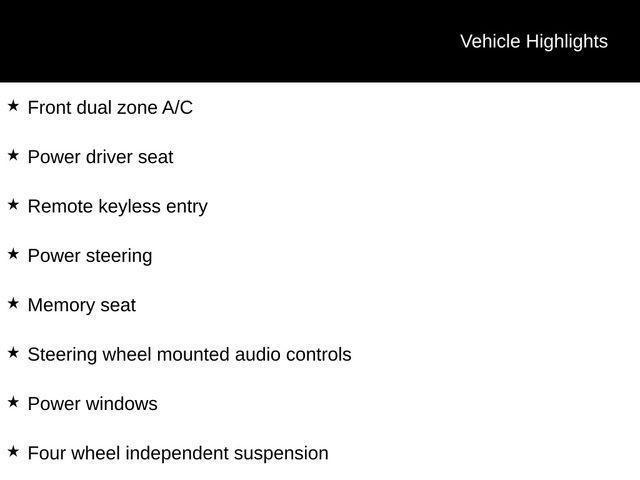 Vehicle Highlights

★ Front dual zone A/C

★ Power driver seat

★ Remote keyless entry

★ Power steering

★ Memory seat

★ Steering wheel mounted audio controls

★ Power windows

★ Four wheel independent suspension